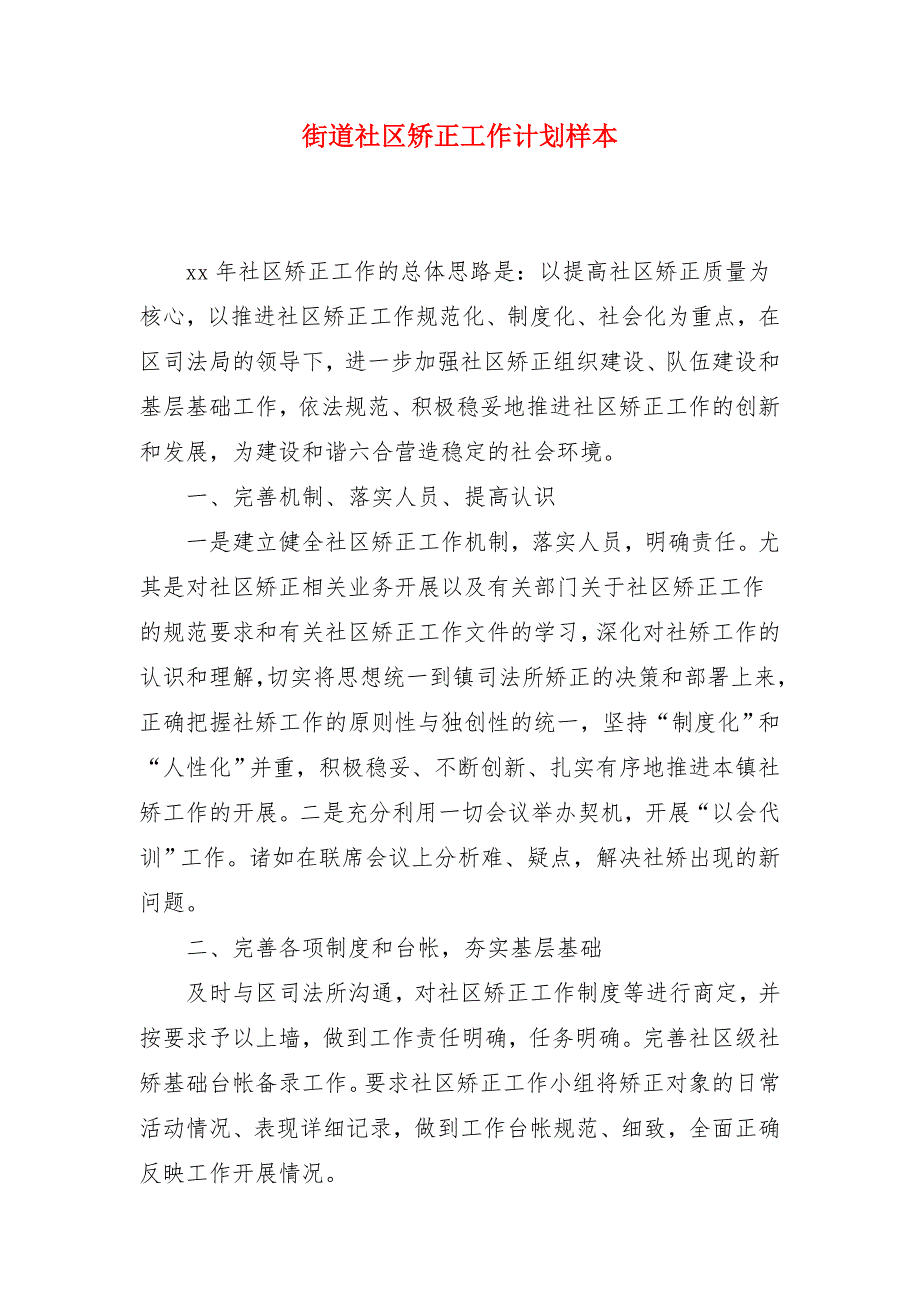 街道社区矫正工作计划样本

xx 年社区矫正工作的总体思路是：以提高社区矫正质量为核心，以推进社区矫正工作规范化、制度化、社会化为重点，在区司法局的领导下，进一步加强社区矫正组织建设、队伍建设和基层基础工作，依法规范、积极稳妥地推进社区矫正工作的创新和发展，为建设和谐六合营造稳定的社会环境。

一、完善机制、落实人员、提高认识

一是建立健全社区矫正工作机制，落实人员，明确责任。尤其是对社区矫正相关业务开展以及有关部门关于社区矫正工作的规范要求和有关社区矫正工作文件的学习，深化对社矫工作的认识和理解，切实将思想统一到镇司法所矫正的决策和部署上来，正确把握社矫工作的原则性与独创性的统一，坚持“制度化”和“人性化”并重，积极稳妥、不断创新、扎实有序地推进本镇社矫工作的开展。二是充分利用一切会议举办契机，开展“以会代训”工作。诸如在联席会议上分析难、疑点，解决社矫出现的新问题。

二、完善各项制度和台帐，夯实基层基础

及时与区司法所沟通，对社区矫正工作制度等进行商定，并按要求予以上墙，做到工作责任明确，任务明确。完善社区级社矫基础台帐备录工作。要求社区矫正工作小组将矫正对象的日常活动情况、表现详细记录，做到工作台帐规范、细致，全面正确反映工作开展情况。